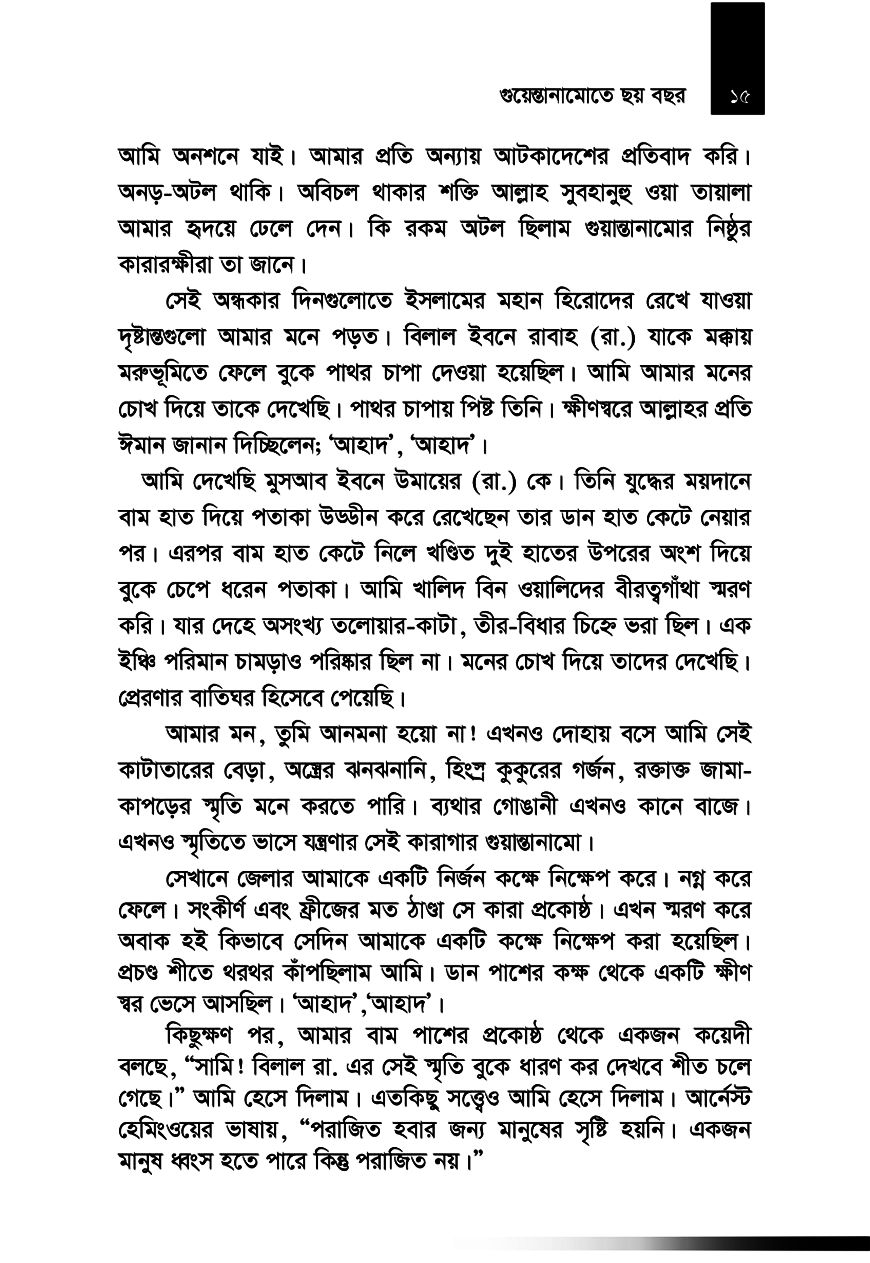 গুয়েন্তানামোতে ছয় বছর ১৫

আমি অনশনে যাই। আমার প্রতি অন্যায় আটকাদেশের প্রতিবাদ করি। অনড়-অটল থাকি। অবিচল থাকার শক্তি আল্লাহ সুবহানুহু ওয়া তায়ালা আমার হৃদয়ে ঢেলে দেন। কি রকম অটল ছিলাম গুয়ান্তানামোর নিষ্ঠুর কারারক্ষীরা তা জানে।

সেই অন্ধকার দিনগুলোতে ইসলামের মহান হিরোদের রেখে যাওয়া দৃষ্টান্তগুলো আমার মনে পড়ত। বিলাল ইবনে রাবাহ (রা.) যাকে মক্কায় মরুভূমিতে ফেলে বুকে পাথর চাপা দেওয়া হয়েছিল। আমি আমার মনের চোখ দিয়ে তাকে দেখেছি। পাথর চাপায় পিষ্ট তিনি। ক্ষীণস্বরে আল্লাহর প্রতি ঈমান জানান দিচ্ছিলেন; 'আহাদ', 'আহাদ'।

আমি দেখেছি মুসআব ইবনে উমায়ের (রা.) কে। তিনি যুদ্ধের ময়দানে বাম হাত দিয়ে পতাকা উড্ডীন করে রেখেছেন তার ডান হাত কেটে নেয়ার পর। এরপর বাম হাত কেটে নিলে খণ্ডিত দুই হাতের উপরের অংশ দিয়ে বুকে চেপে ধরেন পতাকা। আমি খালিদ বিন ওয়ালিদের বীরত্বগাঁথা স্মরণ করি। যার দেহে অসংখ্য তলোয়ার-কাটা, তীর-বিধার চিহ্নে ভরা ছিল। এক ইঞ্চি পরিমান চামড়াও পরিষ্কার ছিল না। মনের চোখ দিয়ে তাদের দেখেছি। প্রেরণার বাতিঘর হিসেবে পেয়েছি।

আমার মন, তুমি আনমনা হয়ো না! এখনও দোহায় বসে আমি সেই কাটাতারের বেড়া, অস্ত্রের ঝনঝনানি, হিংস্র কুকুরের গর্জন, রক্তাক্ত জামা-কাপড়ের স্মৃতি মনে করতে পারি। ব্যথার গোঙানী এখনও কানে বাজে। এখনও স্মৃতিতে ভাসে যন্ত্রণার সেই কারাগার গুয়ান্তানামো।

সেখানে জেলার আমাকে একটি নির্জন কক্ষে নিক্ষেপ করে। নগ্ন করে ফেলে। সংকীর্ণ এবং ফ্রীজের মত ঠাণ্ডা সে কারা প্রকোষ্ঠ। এখন স্মরণ করে অবাক হই কিভাবে সেদিন আমাকে একটি কক্ষে নিক্ষেপ করা হয়েছিল। প্রচণ্ড শীতে থরথর কাঁপছিলাম আমি। ডান পাশের কক্ষ থেকে একটি ক্ষীণ স্বর ভেসে আসছিল। 'আহাদ','আহাদ'।

কিছুক্ষণ পর, আমার বাম পাশের প্রকোষ্ঠ থেকে একজন কয়েদী বলছে, "সামি! বিলাল রা. এর সেই স্মৃতি বুকে ধারণ কর দেখবে শীত চলে গেছে।" আমি হেসে দিলাম। এতকিছু সত্ত্বেও আমি হেসে দিলাম। আর্নেস্ট হেমিংওয়ের ভাষায়, "পরাজিত হবার জন্য মানুষের সৃষ্টি হয়নি। একজন মানুষ ধ্বংস হতে পারে কিন্তু পরাজিত নয়।"